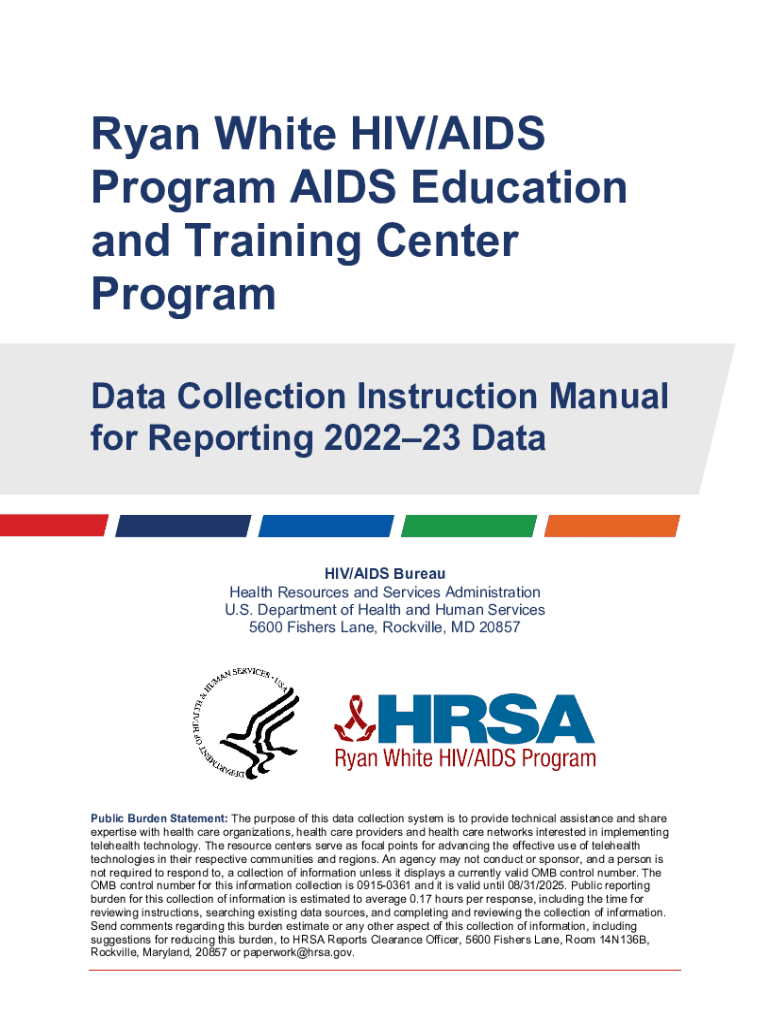 Ryan White HIV/AIDS Program AIDS Education and Training Center Program

Data Collection Instruction Manual for Reporting 2022–23 Data

HIV/AIDS Bureau
Health Resources and Services Administration
U.S. Department of Health and Human Services
5600 Fishers Lane, Rockville, MD 20857

DEPARTMENT OF HEALTH & HUMAN SERVICES • USA

HRSA
Ryan White HIV/AIDS Program

Public Burden Statement: The purpose of this data collection system is to provide technical assistance and share expertise with health care organizations, health care providers and health care networks interested in implementing telehealth technology. The resource centers serve as focal points for advancing the effective use of telehealth technologies in their respective communities and regions. An agency may not conduct or sponsor, and a person is not required to respond to, a collection of information unless it displays a currently valid OMB control number. The OMB control number for this information collection is 0915-0361 and it is valid until 08/31/2025. Public reporting burden for this collection of information is estimated to average 0.17 hours per response, including the time for reviewing instructions, searching existing data sources, and completing and reviewing the collection of information. Send comments regarding this burden estimate or any other aspect of this collection of information, including suggestions for reducing this burden, to HRSA Reports Clearance Officer, 5600 Fishers Lane, Room 14N136B, Rockville, Maryland, 20857 or paperwork@hrsa.gov.